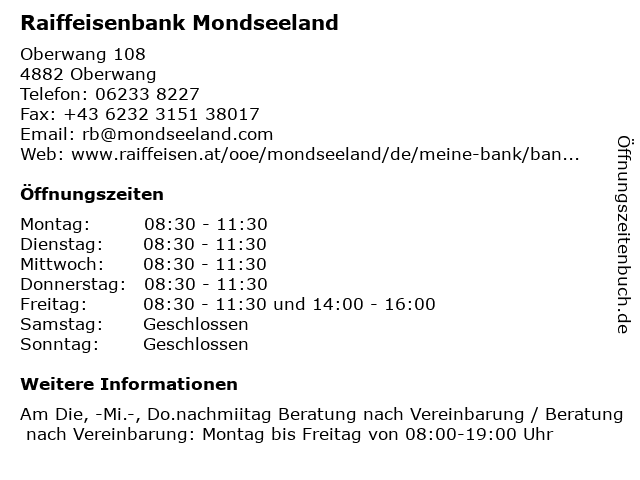 Raiffeisenbank Mondseeland

Oberwang 108
4882 Oberwang
Telefon: 06233 8227
Fax: +43 6232 3151 38017
Email: rb@mondseeland.com
Web: www.raiffeisen.at/ooe/mondseeland/de/meine-bank/ban...

Öffnungszeiten

Montag: 08:30 - 11:30
Dienstag: 08:30 - 11:30
Mittwoch: 08:30 - 11:30
Donnerstag: 08:30 - 11:30
Freitag: 08:30 - 11:30 und 14:00 - 16:00
Samstag: Geschlossen
Sonntag: Geschlossen

Weitere Informationen

Am Die, -Mi.-, Do.nachmiitag Beratung nach Vereinbarung / Beratung nach Vereinbarung: Montag bis Freitag von 08:00-19:00 Uhr

Öffnungszeitenbuch.de